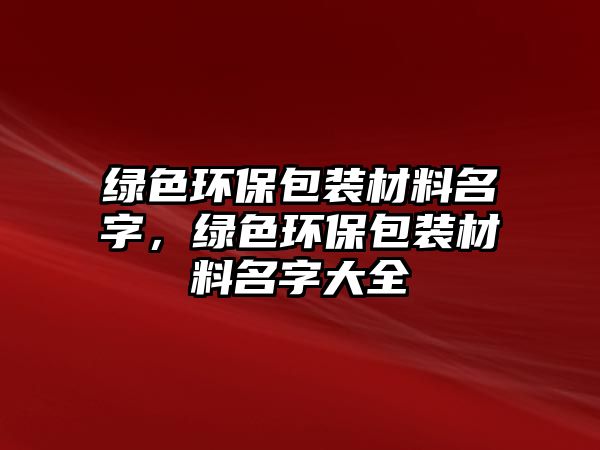 绿色环保包装材料名字，绿色环保包装材料名字大全